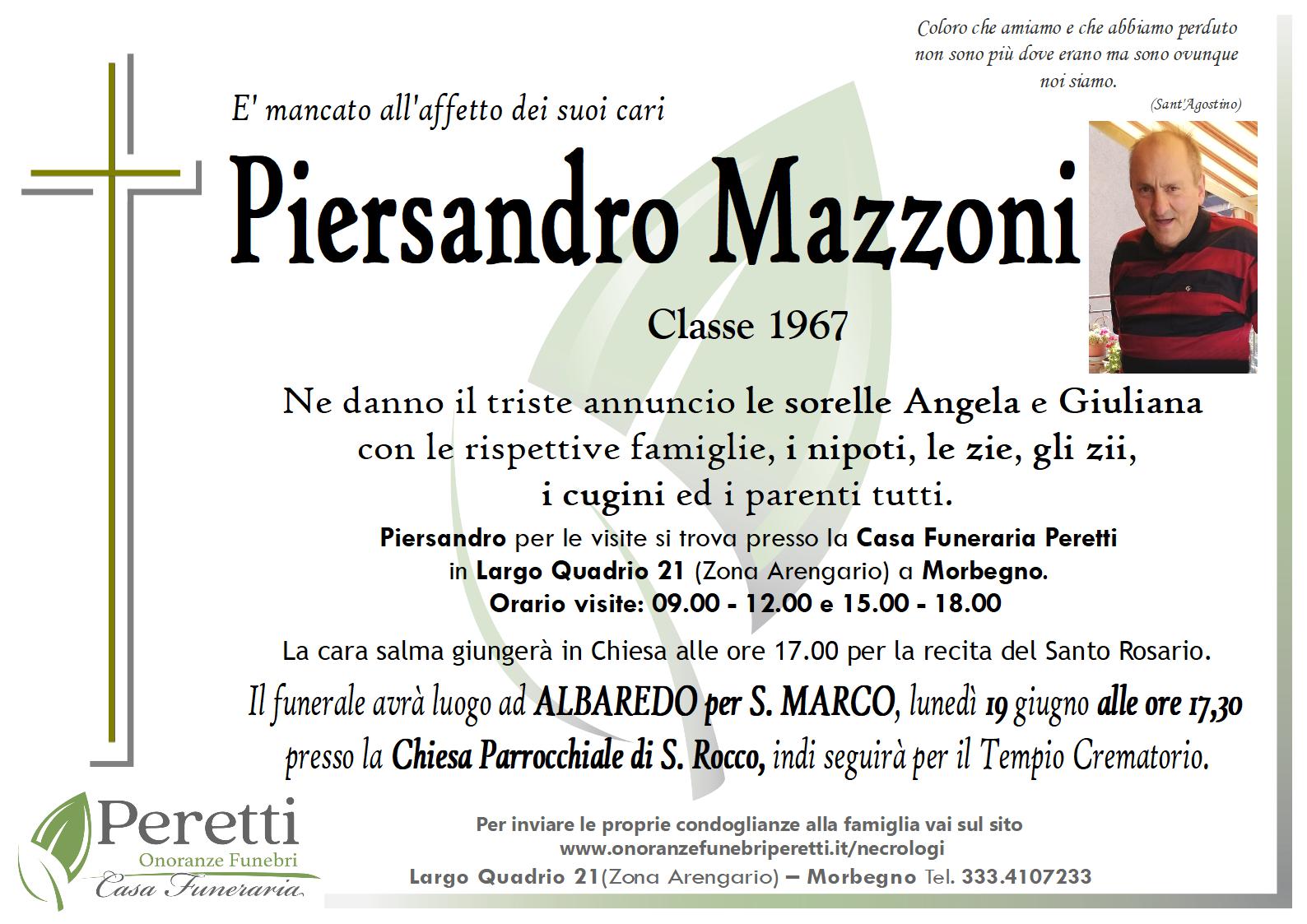 Coloro che amiamo e che abbiamo perduto non sono più dove erano ma sono ovunque noi siamo.

(Sant'Agostino)

E' mancato all'affetto dei suoi cari

Piersandro Mazzoni

Classe 1967

Ne danno il triste annuncio le sorelle Angela e Giuliana con le rispettive famiglie, i nipoti, le zie, gli zii, i cugini ed i parenti tutti.

Piersandro per le visite si trova presso la Casa Funeraria Peretti in Largo Quadrio 21 (Zona Arengario) a Morbegno.
Orario visite: 09.00 - 12.00 e 15.00 - 18.00

La cara salma giungerà in Chiesa alle ore 17.00 per la recita del Santo Rosario.

Il funerale avrà luogo ad ALBAREDO per S. MARCO, lunedì 19 giugno alle ore 17,30 presso la Chiesa Parrocchiale di S. Rocco, indi seguirà per il Tempio Crematorio.

Peretti
Onoranze Funebri
Casa Funeraria

Per inviare le proprie condoglianze alla famiglia vai sul sito
www.onoranzefunebriperetti.it/necrologi
Largo Quadrio 21(Zona Arengario) – Morbegno Tel. 333.4107233